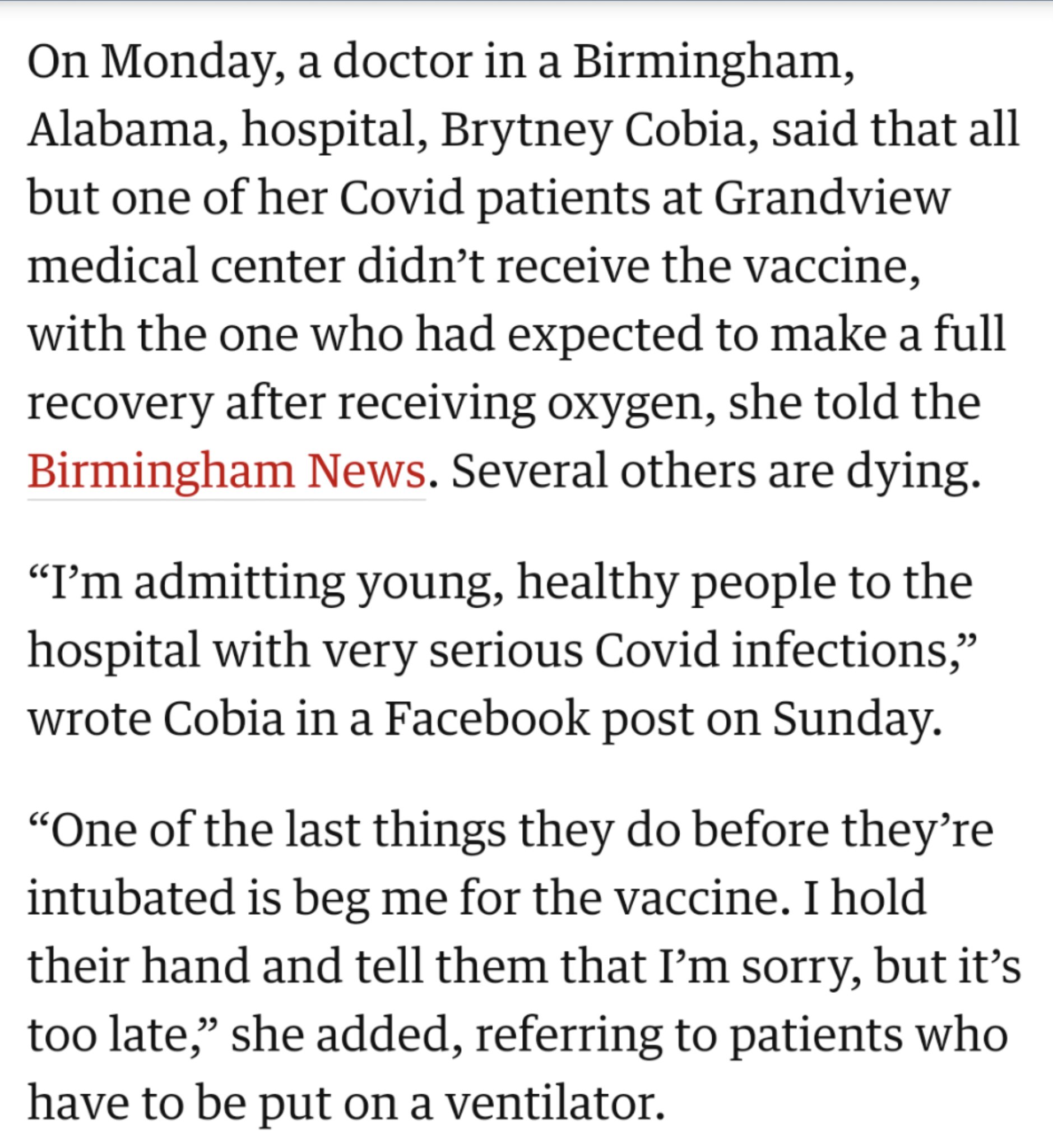 On Monday, a doctor in a Birmingham, Alabama, hospital, Brytney Cobia, said that all but one of her Covid patients at Grandview medical center didn’t receive the vaccine, with the one who had expected to make a full recovery after receiving oxygen, she told the Birmingham News. Several others are dying.

“I’m admitting young, healthy people to the hospital with very serious Covid infections,” wrote Cobia in a Facebook post on Sunday.

“One of the last things they do before they’re intubated is beg me for the vaccine. I hold their hand and tell them that I’m sorry, but it’s too late,” she added, referring to patients who have to be put on a ventilator.